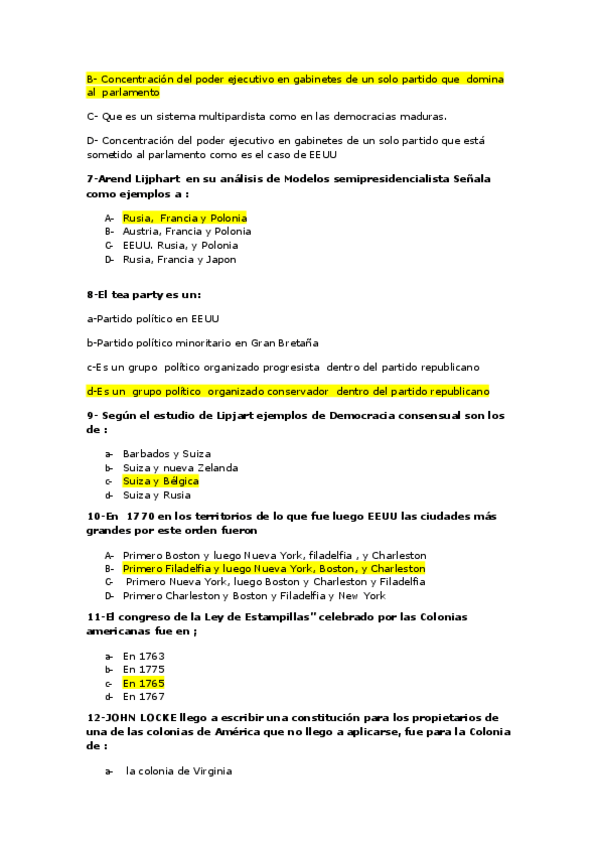 B- Concentración del poder ejecutivo en gabinetes de un solo partido que domina al parlamento

C- Que es un sistema multipardista como en las democracias maduras.

D- Concentración del poder ejecutivo en gabinetes de un solo partido que está sometido al parlamento como es el caso de EEUU

7-Arend Lijphart en su análisis de Modelos semipresidencialista Señala como ejemplos a :

A- Rusia, Francia y Polonia
B- Austria, Francia y Polonia
C- EEUU. Rusia, y Polonia
D- Rusia, Francia y Japon

8-El tea party es un:

a-Partido político en EEUU

b-Partido político minoritario en Gran Bretaña

c-Es un grupo político organizado progresista dentro del partido republicano

d-Es un grupo político organizado conservador dentro del partido republicano

9- Según el estudio de Lipjart ejemplos de Democracia consensual son los de :

a- Barbados y Suiza
b- Suiza y nueva Zelanda
c- Suiza y Bélgica
d- Suiza y Rusia

10-En 1770 en los territorios de lo que fue luego EEUU las ciudades más grandes por este orden fueron

A- Primero Boston y luego Nueva York, filadelfia , y Charleston
B- Primero Filadelfia y luego Nueva York, Boston, y Charleston
C- Primero Nueva York, luego Boston y Charleston y Filadelfia
D- Primero Charleston y Boston y Filadelfia y New York

11-El congreso de la Ley de Estampillas" celebrado por las Colonias americanas fue en ;

a- En 1763
b- En 1775
c- En 1765
d- En 1767

12-JOHN LOCKE llego a escribir una constitución para los propietarios de una de las colonias de América que no llego a aplicarse, fue para la Colonia de :

a- la colonia de Virginia